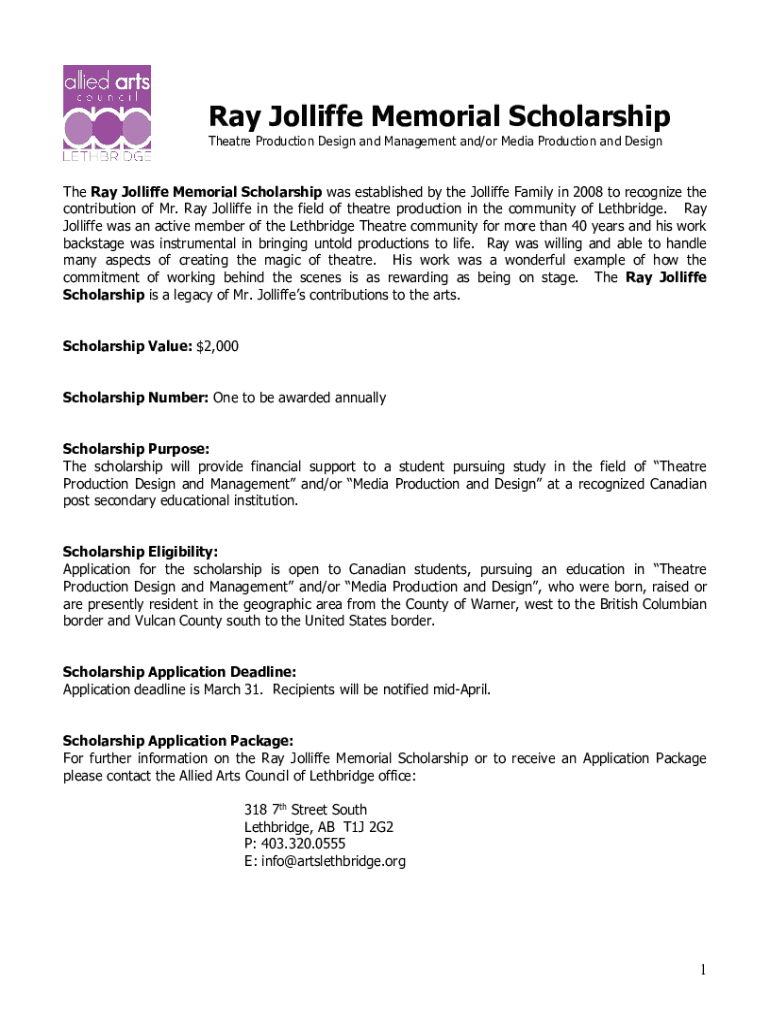 allied arts
council
LETHBRIDGE

Ray Jolliffe Memorial Scholarship

Theatre Production Design and Management and/or Media Production and Design

The Ray Jolliffe Memorial Scholarship was established by the Jolliffe Family in 2008 to recognize the contribution of Mr. Ray Jolliffe in the field of theatre production in the community of Lethbridge. Ray Jolliffe was an active member of the Lethbridge Theatre community for more than 40 years and his work backstage was instrumental in bringing untold productions to life. Ray was willing and able to handle many aspects of creating the magic of theatre. His work was a wonderful example of how the commitment of working behind the scenes is as rewarding as being on stage. The Ray Jolliffe Scholarship is a legacy of Mr. Jolliffe's contributions to the arts.

Scholarship Value: $2,000

Scholarship Number: One to be awarded annually

Scholarship Purpose:
The scholarship will provide financial support to a student pursuing study in the field of "Theatre Production Design and Management" and/or "Media Production and Design" at a recognized Canadian post secondary educational institution.

Scholarship Eligibility:
Application for the scholarship is open to Canadian students, pursuing an education in "Theatre Production Design and Management" and/or "Media Production and Design", who were born, raised or are presently resident in the geographic area from the County of Warner, west to the British Columbian border and Vulcan County south to the United States border.

Scholarship Application Deadline:
Application deadline is March 31. Recipients will be notified mid-April.

Scholarship Application Package:
For further information on the Ray Jolliffe Memorial Scholarship or to receive an Application Package please contact the Allied Arts Council of Lethbridge office:

318 7$^{th}$ Street South
Lethbridge, AB T1J 2G2
P: 403.320.0555
E: info@artslethbridge.org

1